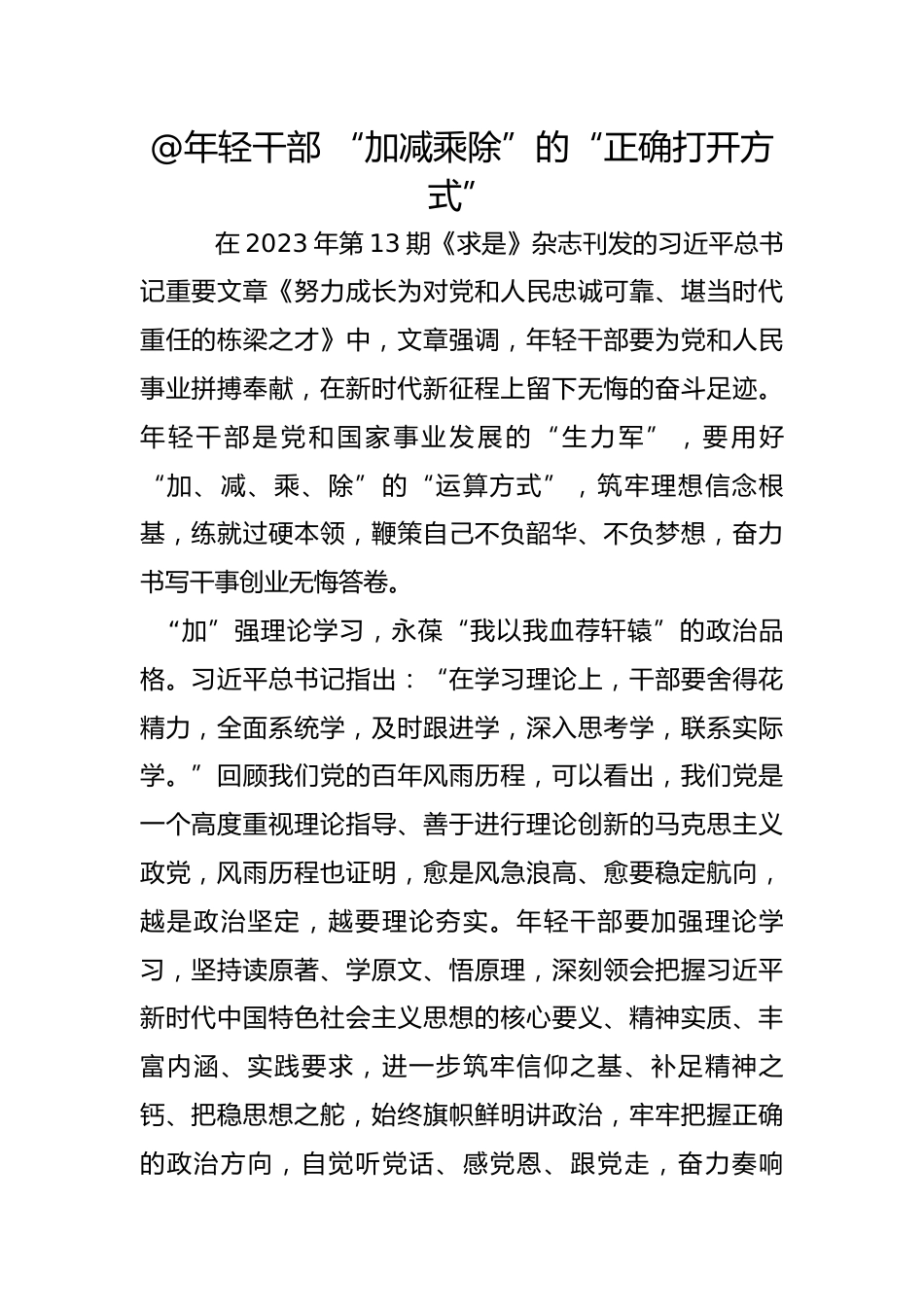 @年轻干部 “加减乘除”的“正确打开方式”

在2023年第13期《求是》杂志刊发的习近平总书记重要文章《努力成长为对党和人民忠诚可靠、堪当时代重任的栋梁之才》中，文章强调，年轻干部要为党和人民事业拼搏奉献，在新时代新征程上留下无悔的奋斗足迹。年轻干部是党和国家事业发展的“生力军”，要用好“加、减、乘、除”的“运算方式”，筑牢理想信念根基，练就过硬本领，鞭策自己不负韶华、不负梦想，奋力书写干事创业无悔答卷。

“加”强理论学习，永葆“我以我血荐轩辕”的政治品格。习近平总书记指出：“在学习理论上，干部要舍得花精力，全面系统学，及时跟进学，深入思考学，联系实际学。”回顾我们党的百年风雨历程，可以看出，我们党是一个高度重视理论指导、善于进行理论创新的马克思主义政党，风雨历程也证明，愈是风急浪高、愈要稳定航向，越是政治坚定，越要理论夯实。年轻干部要加强理论学习，坚持读原著、学原文、悟原理，深刻领会把握习近平新时代中国特色社会主义思想的核心要义、精神实质、丰富内涵、实践要求，进一步筑牢信仰之基、补足精神之钙、把稳思想之舵，始终旗帜鲜明讲政治，牢牢把握正确的政治方向，自觉听党话、感党恩、跟党走，奋力奏响